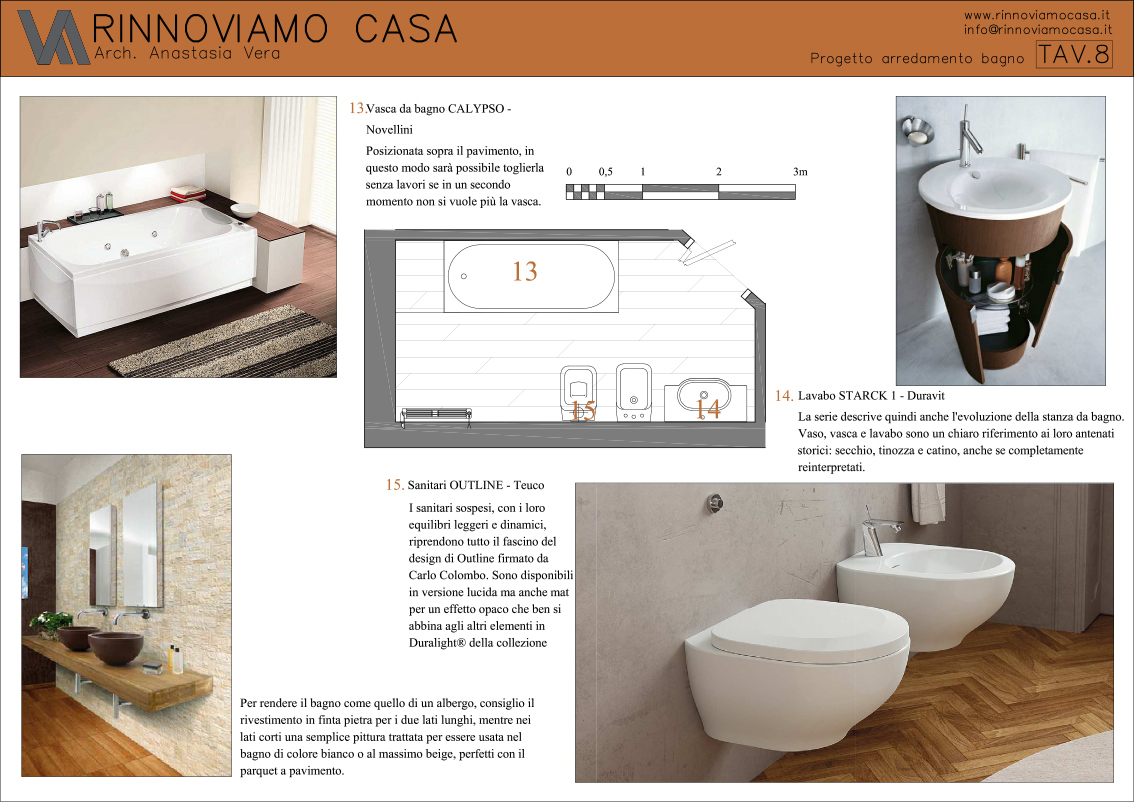 RINNOVIAMO CASA
Arch. Anastasia Vera

www.rinnoviamocasa.it
info@rinnoviamocasa.it

Progetto arredamento bagno TAV.8

13. Vasca da bagno CALYPSO - Novellini

Posizionata sopra il pavimento, in questo modo sarà possibile toglierla senza lavori se in un secondo momento non si vuole più la vasca.

0 0,5 1 2 3m

13

15

14

14. Lavabo STARCK 1 - Duravit

La serie descrive quindi anche l'evoluzione della stanza da bagno. Vaso, vasca e lavabo sono un chiaro riferimento ai loro antenati storici: secchio, tinozza e catino, anche se completamente reinterpretati.

15. Sanitari OUTLINE - Teuco

I sanitari sospesi, con i loro equilibri leggeri e dinamici, riprendono tutto il fascino del design di Outline firmato da Carlo Colombo. Sono disponibili in versione lucida ma anche mat per un effetto opaco che ben si abbina agli altri elementi in Duralight® della collezione

Per rendere il bagno come quello di un albergo, consiglio il rivestimento in finta pietra per i due lati lunghi, mentre nei lati corti una semplice pittura trattata per essere usata nel bagno di colore bianco o al massimo beige, perfetti con il parquet a pavimento.